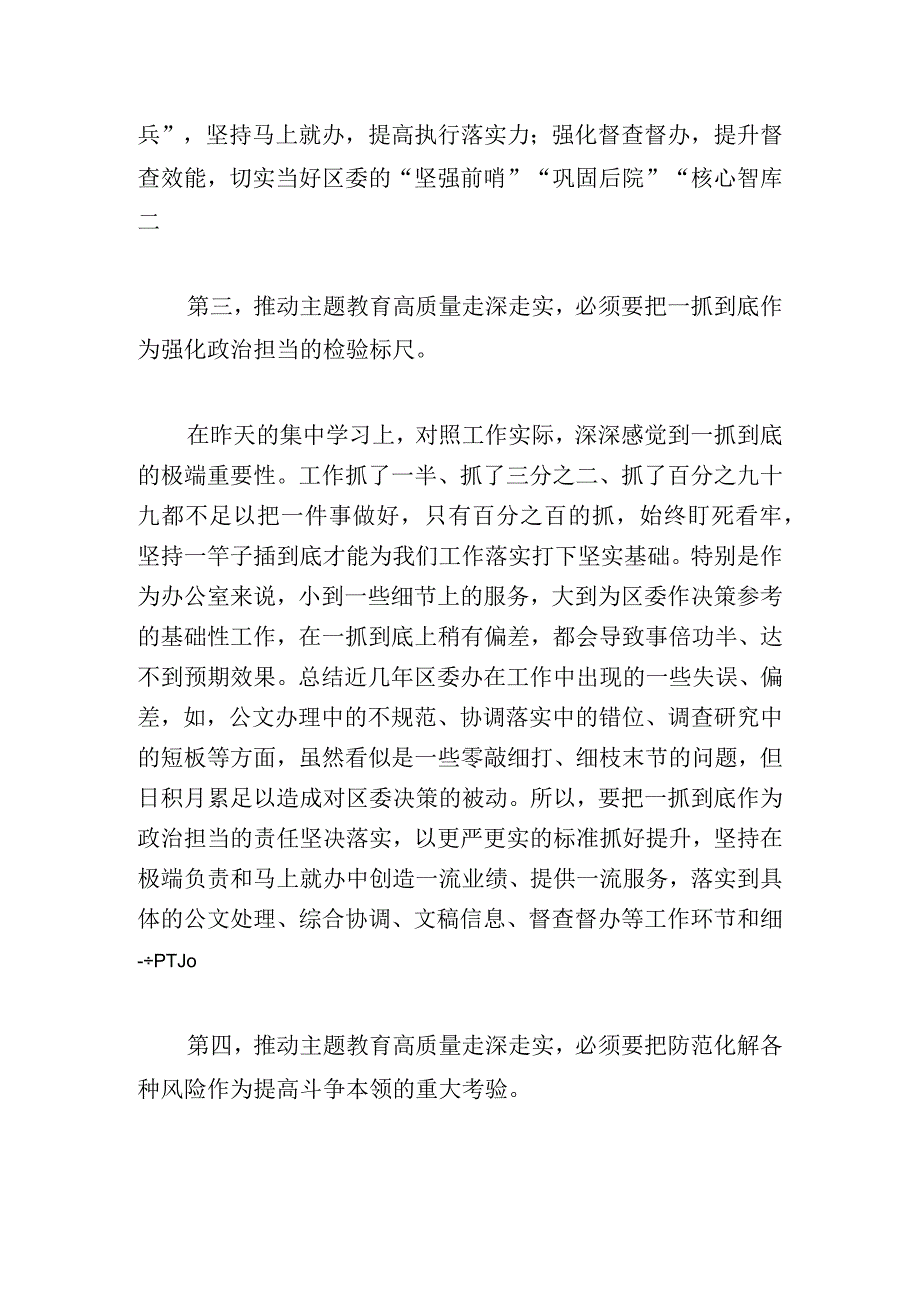 兵”，坚持马上就办，提高执行落实力；强化督查督办，提升督查效能，切实当好区委的“坚强前哨”“巩固后院”“核心智库二

第三，推动主题教育高质量走深走实，必须要把一抓到底作为强化政治担当的检验标尺。

在昨天的集中学习上，对照工作实际，深深感觉到一抓到底的极端重要性。工作抓了一半、抓了三分之二、抓了百分之九十九都不足以把一件事做好，只有百分之百的抓，始终盯死看牢，坚持一竿子插到底才能为我们工作落实打下坚实基础。特别是作为办公室来说，小到一些细节上的服务，大到为区委作决策参考的基础性工作，在一抓到底上稍有偏差，都会导致事倍功半、达不到预期效果。总结近几年区委办在工作中出现的一些失误、偏差，如，公文办理中的不规范、协调落实中的错位、调查研究中的短板等方面，虽然看似是一些零敲细打、细枝末节的问题，但日积月累足以造成对区委决策的被动。所以，要把一抓到底作为政治担当的责任坚决落实，以更严更实的标准抓好提升，坚持在极端负责和马上就办中创造一流业绩、提供一流服务，落实到具体的公文处理、综合协调、文稿信息、督查督办等工作环节和细-÷PTJo

第四，推动主题教育高质量走深走实，必须要把防范化解各种风险作为提高斗争本领的重大考验。